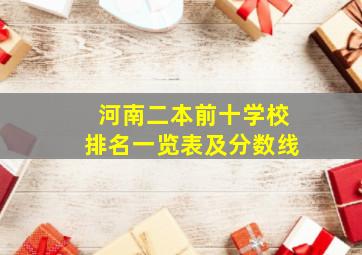 河南二本前十学校
排名一览表及分数线